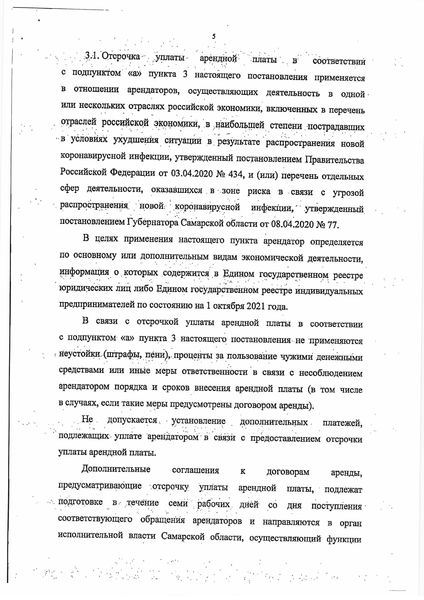 5

3.1. Отсрочка уплаты арендной платы в соответствии с подпунктом «а» пункта 3 настоящего постановления применяется в отношении арендаторов, осуществляющих деятельность в одной или нескольких отраслях российской экономики, включенных в перечень отраслей российской экономики, в наибольшей степени пострадавших в условиях ухудшения ситуации в результате распространения новой коронавирусной инфекции, утвержденный постановлением Правительства Российской Федерации от 03.04.2020 № 434, и (или) перечень отдельных сфер деятельности, оказавшихся в зоне риска в связи с угрозой распространения новой коронавирусной инфекции, утвержденный постановлением Губернатора Самарской области от 08.04.2020 № 77.

В целях применения настоящего пункта арендатор определяется по основному или дополнительным видам экономической деятельности, информация о которых содержится в Едином государственном реестре юридических лиц либо Едином государственном реестре индивидуальных предпринимателей по состоянию на 1 октября 2021 года.

В связи с отсрочкой уплаты арендной платы в соответствии с подпунктом «а» пункта 3 настоящего постановления не применяются неустойки (штрафы, пени), проценты за пользование чужими денежными средствами или иные меры ответственности в связи с несоблюдением арендатором порядка и сроков внесения арендной платы (в том числе в случаях, если такие меры предусмотрены договором аренды).

Не допускается установление дополнительных платежей, подлежащих уплате арендатором в связи с предоставлением отсрочки уплаты арендной платы.

Дополнительные соглашения к договорам аренды, предусматривающие отсрочку уплаты арендной платы, подлежат подготовке в течение семи рабочих дней со дня поступления соответствующего обращения арендаторов и направляются в орган исполнительной власти Самарской области, осуществляющий функции